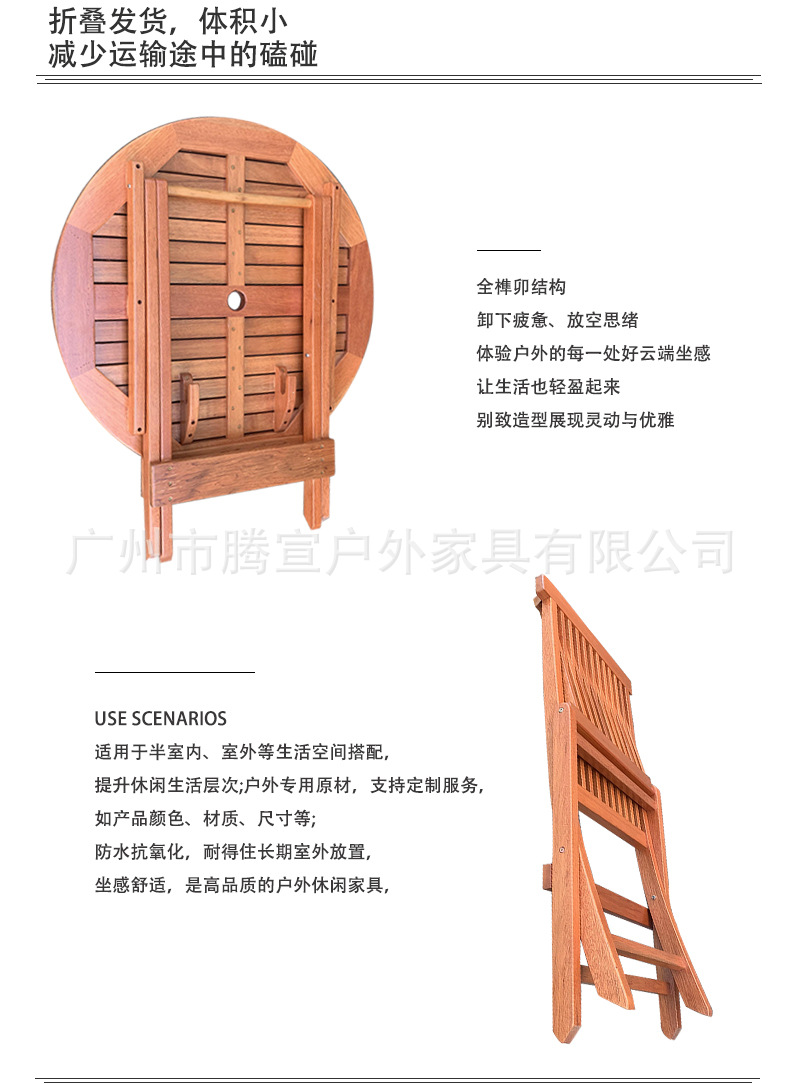 折叠发货，体积小
减少运输途中的磕碰

全榫卯结构
卸下疲惫、放空思绪
体验户外的每一处好云端坐感
让生活也轻盈起来
别致造型展现灵动与优雅

USE SCENARIOS
适用于半室内、室外等生活空间搭配，
提升休闲生活层次;户外专用原材，支持定制服务，
如产品颜色、材质、尺寸等;
防水抗氧化，耐得住长期室外放置，
坐感舒适，是高品质的户外休闲家具，

广州市腾宣户外家具有限公司